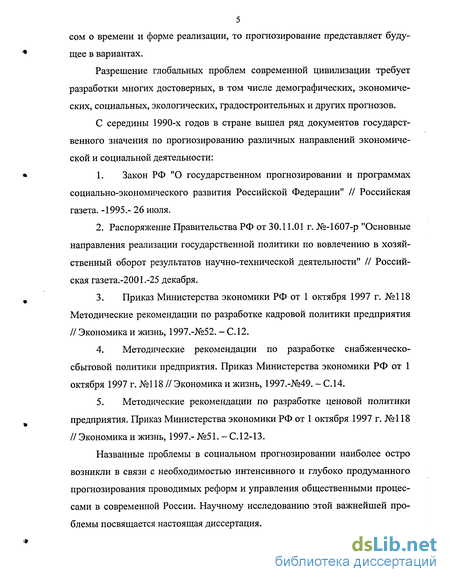 5

сом о времени и форме реализации, то прогнозирование представляет будущее в вариантах.

Разрешение глобальных проблем современной цивилизации требует разработки многих достоверных, в том числе демографических, экономических, социальных, экологических, градостроительных и других прогнозов.

С середины 1990-х годов в стране вышел ряд документов государственного значения по прогнозированию различных направлений экономической и социальной деятельности:

1. Закон РФ "О государственном прогнозировании и программах социально-экономического развития Российской Федерации" // Российская газета. -1995.- 26 июля.

2. Распоряжение Правительства РФ от 30.11.01 г. №-1607-р "Основные направления реализации государственной политики по вовлечению в хозяйственный оборот результатов научно-технической деятельности" // Российская газета.-2001.-25 декабря.

3. Приказ Министерства экономики РФ от 1 октября 1997 г. №118 Методические рекомендации по разработке кадровой политики предприятия // Экономика и жизнь, 1997.-№52. – С.12.

4. Методические рекомендации по разработке снабженческо-сбытовой политики предприятия. Приказ Министерства экономики РФ от 1 октября 1997 г. №118 // Экономика и жизнь, 1997.-№49. – С.14.

5. Методические рекомендации по разработке ценовой политики предприятия. Приказ Министерства экономики РФ от 1 октября 1997 г. №118 // Экономика и жизнь, 1997.- №51. – С.12-13.

Названные проблемы в социальном прогнозировании наиболее остро возникли в связи с необходимостью интенсивного и глубоко продуманного прогнозирования проводимых реформ и управления общественными процессами в современной России. Научному исследованию этой важнейшей проблемы посвящается настоящая диссертация.

dsLib.net
библиотека диссертаций